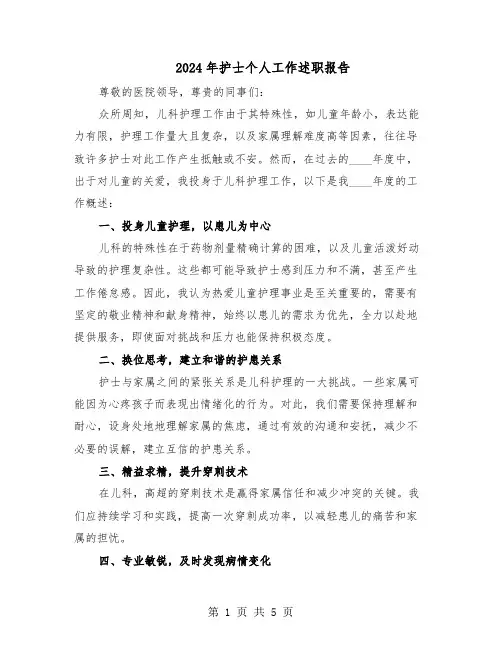 2024年护士个人工作述职报告

尊敬的医院领导，尊贵的同事们：

众所周知，儿科护理工作由于其特殊性，如儿童年龄小，表达能力有限，护理工作量大且复杂，以及家属理解难度高等因素，往往导致许多护士对此工作产生抵触或不安。然而，在过去的____年度中，出于对儿童的关爱，我投身于儿科护理工作，以下是我____年度的工作概述：

一、投身儿童护理，以患儿为中心

儿科的特殊性在于药物剂量精确计算的困难，以及儿童活泼好动导致的护理复杂性。这些都可能导致护士感到压力和不满，甚至产生工作倦怠感。因此，我认为热爱儿童护理事业是至关重要的，需要有坚定的敬业精神和献身精神，始终以患儿的需求为优先，全力以赴地提供服务，即使面对挑战和压力也能保持积极态度。

二、换位思考，建立和谐的护患关系

护士与家属之间的紧张关系是儿科护理的一大挑战。一些家属可能因为心疼孩子而表现出情绪化的行为。对此，我们需要保持理解和耐心，设身处地地理解家属的焦虑，通过有效的沟通和安抚，减少不必要的误解，建立互信的护患关系。

三、精益求精，提升穿刺技术

在儿科，高超的穿刺技术是赢得家属信任和减少冲突的关键。我们应持续学习和实践，提高一次穿刺成功率，以减轻患儿的痛苦和家属的担忧。

四、专业敏锐，及时发现病情变化

第 1 页 共 5 页